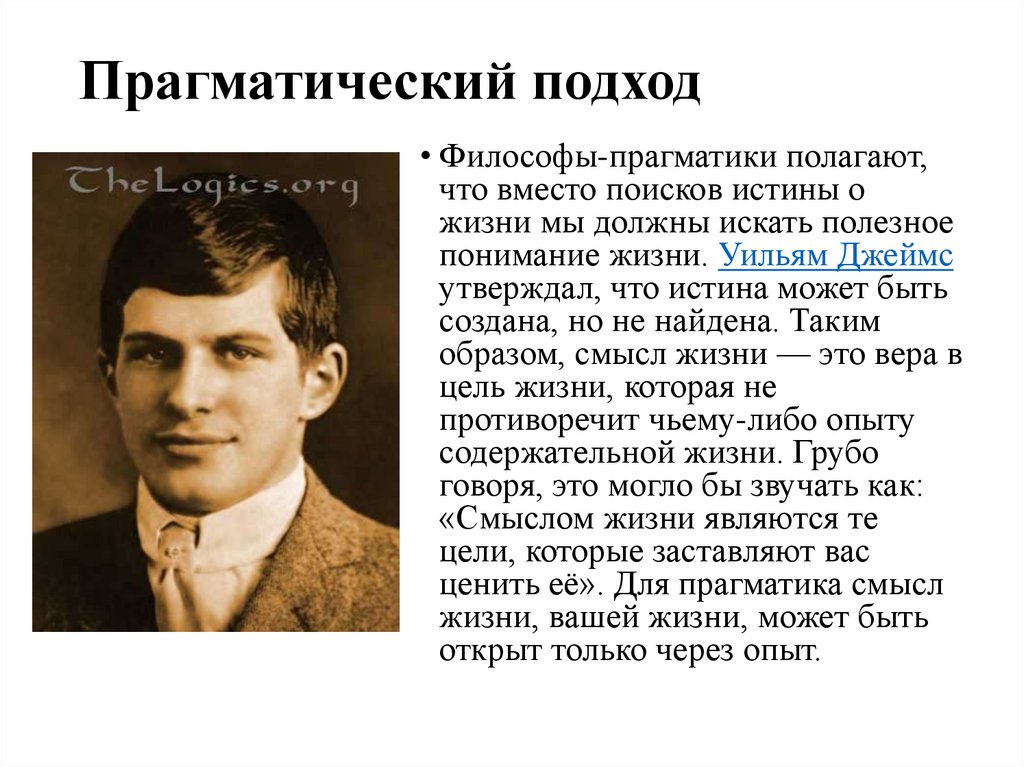 Прагматический подход

TheLogics.org

• Философы-прагматики полагают, что вместо поисков истины о жизни мы должны искать полезное понимание жизни. Уильям Джеймс утверждал, что истина может быть создана, но не найдена. Таким образом, смысл жизни — это вера в цель жизни, которая не противоречит чьему-либо опыту содержательной жизни. Грубо говоря, это могло бы звучать как: «Смыслом жизни являются те цели, которые заставляют вас ценить её». Для прагматика смысл жизни, вашей жизни, может быть открыт только через опыт.